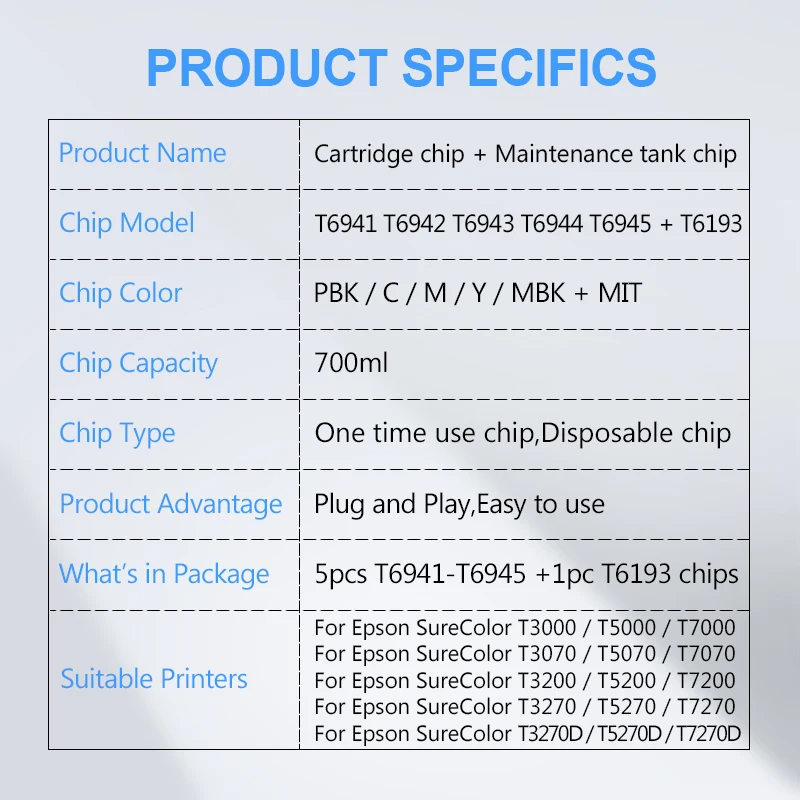 PRODUCT SPECIFICS

| Product Name | Cartridge chip + Maintenance tank chip |
|---|---|
| Chip Model | T6941 T6942 T6943 T6944 T6945 + T6193 |
| Chip Color | PBK / C / M / Y / MBK + MIT |
| Chip Capacity | 700ml |
| Chip Type | One time use chip,Disposable chip |
| Product Advantage | Plug and Play,Easy to use |
| What's in Package | 5pcs T6941-T6945 +1pc T6193 chips |
| Suitable Printers | For Epson SureColor T3000 / T5000 / T7000 For Epson SureColor T3070 / T5070 / T7070 For Epson SureColor T3200 / T5200 / T7200 For Epson SureColor T3270 / T5270 / T7270 For Epson SureColor T3270D / T5270D / T7270D |